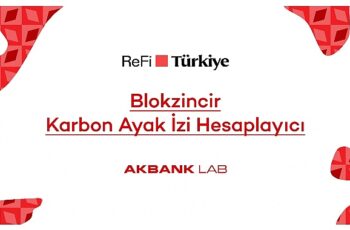 ReFi Türkiye

Blokzincir
Karbon Ayak İzi Hesaplayıcı

AKBANK LAB